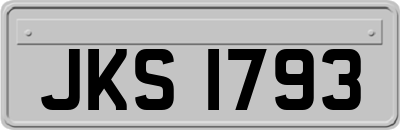 JKS 1793